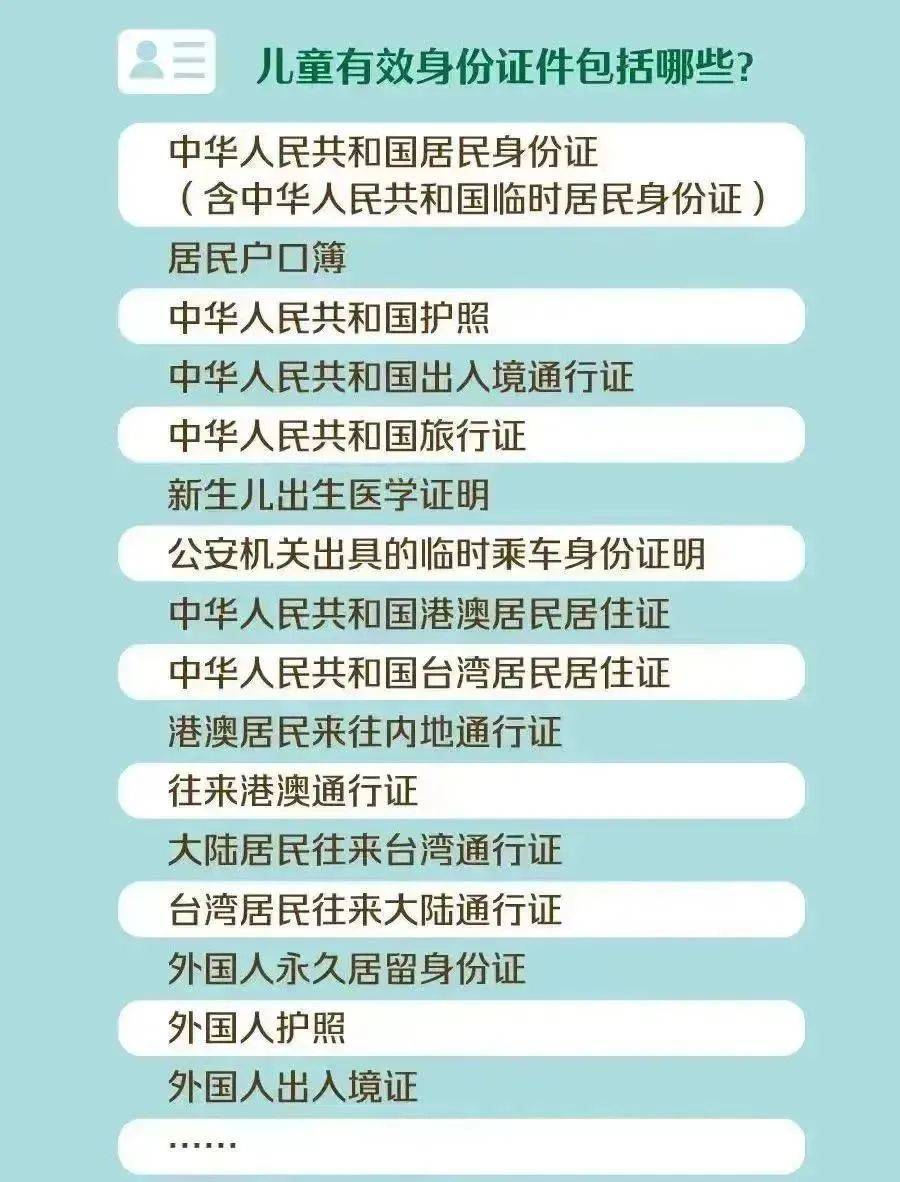 儿童有效身份证件包括哪些?

中华人民共和国居民身份证
(含中华人民共和国临时居民身份证)

居民户口簿

中华人民共和国护照

中华人民共和国出入境通行证

中华人民共和国旅行证

新生儿出生医学证明

公安机关出具的临时乘车身份证明

中华人民共和国港澳居民居住证

中华人民共和国台湾居民居住证

港澳居民来往内地通行证

往来港澳通行证

大陆居民往来台湾通行证

台湾居民往来大陆通行证

外国人永久居留身份证

外国人护照

外国人出入境证

……